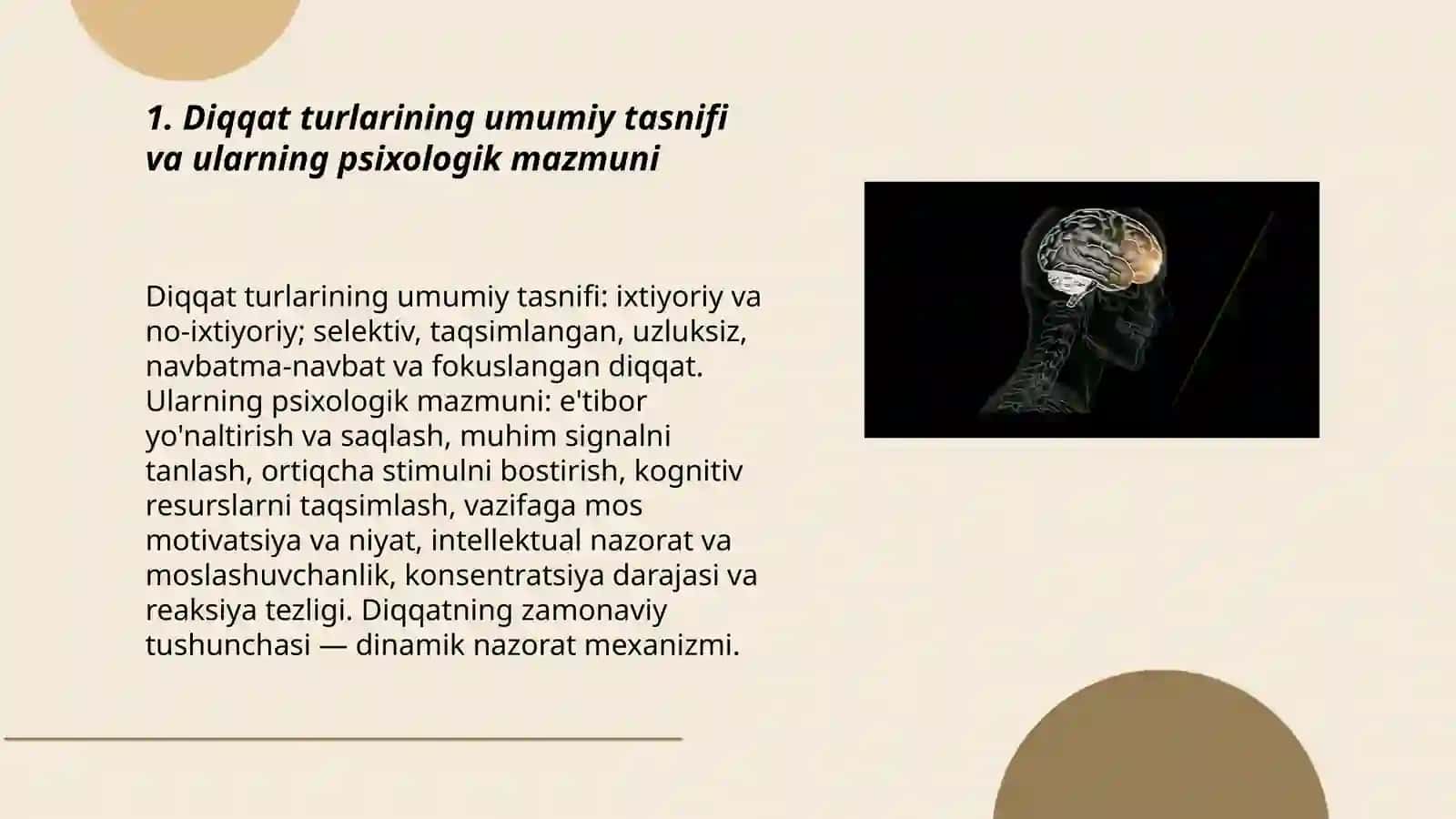 1. Diqqat turlarining umumiy tasnifi va ularning psixologik mazmuni

Diqqat turlarining umumiy tasnifi: ixtiyoriy va no-ixtiyoriy; selektiv, taqsimlangan, uzluksiz, navbatma-navbat va fokuslangan diqqat. Ularning psixologik mazmuni: e'tibor yo'naltirish va saqlash, muhim signalni tanlash, ortiqcha stimulni bostirish, kognitiv resurslarni taqsimlash, vazifaga mos motivatsiya va niyat, intellektual nazorat va moslashuvchanlik, konsentratsiya darajasi va reaksiya tezligi. Diqqatning zamonaviy tushunchasi — dinamik nazorat mexanizmi.